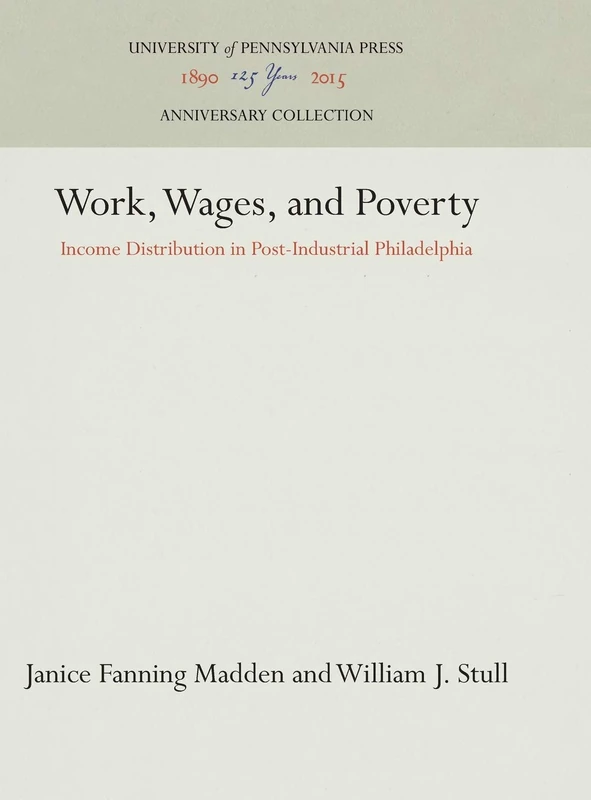 UNIVERSITY of PENNSYLVANIA PRESS
1890 125 Years 2015
ANNIVERSARY COLLECTION

Work, Wages, and Poverty

Income Distribution in Post-Industrial Philadelphia

Janice Fanning Madden and William J. Stull